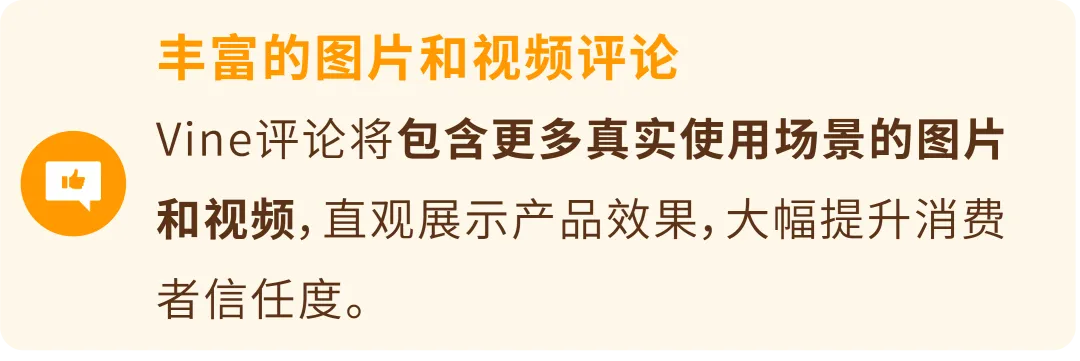 丰富的图片和视频评论

Vine评论将包含更多真实使用场景的图片和视频，直观展示产品效果，大幅提升消费者信任度。